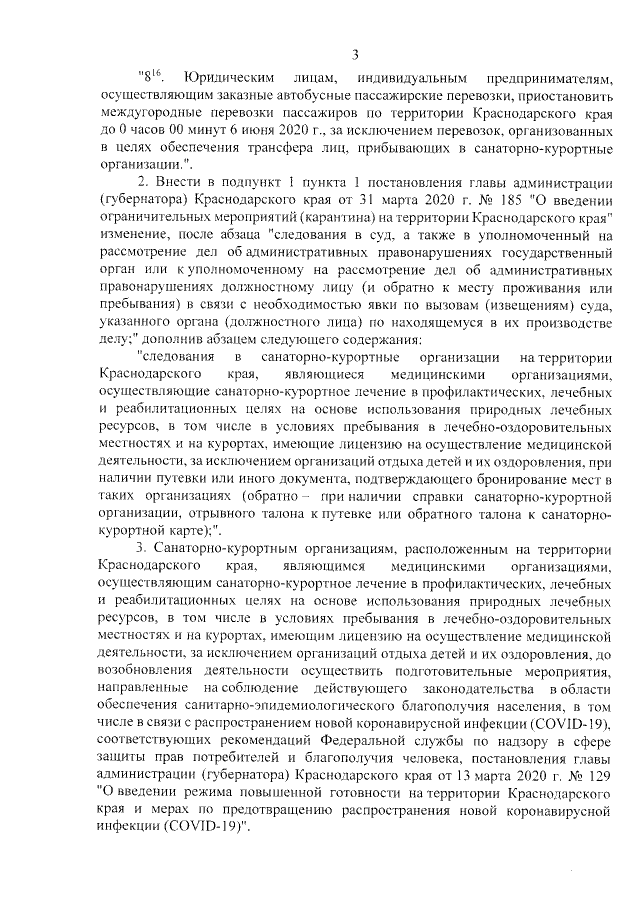 3

"$8^{16}$. Юридическим лицам, индивидуальным предпринимателям, осуществляющим заказные автобусные пассажирские перевозки, приостановить междугородные перевозки пассажиров по территории Краснодарского края до 0 часов 00 минут 6 июня 2020 г., за исключением перевозок, организованных в целях обеспечения трансфера лиц, прибывающих в санаторно-курортные организации.".

2. Внести в подпункт 1 пункта 1 постановления главы администрации (губернатора) Краснодарского края от 31 марта 2020 г. № 185 "О введении ограничительных мероприятий (карантина) на территории Краснодарского края" изменение, после абзаца "следования в суд, а также в уполномоченный на рассмотрение дел об административных правонарушениях государственный орган или к уполномоченному на рассмотрение дел об административных правонарушениях должностному лицу (и обратно к месту проживания или пребывания) в связи с необходимостью явки по вызовам (извещениям) суда, указанного органа (должностного лица) по находящемуся в их производстве делу;" дополнив абзацем следующего содержания:

"следования в санаторно-курортные организации на территории Краснодарского края, являющиеся медицинскими организациями, осуществляющие санаторно-курортное лечение в профилактических, лечебных и реабилитационных целях на основе использования природных лечебных ресурсов, в том числе в условиях пребывания в лечебно-оздоровительных местностях и на курортах, имеющие лицензию на осуществление медицинской деятельности, за исключением организаций отдыха детей и их оздоровления, при наличии путевки или иного документа, подтверждающего бронирование мест в таких организациях (обратно – при наличии справки санаторно-курортной организации, отрывного талона к путевке или обратного талона к санаторно-курортной карте);".

3. Санаторно-курортным организациям, расположенным на территории Краснодарского края, являющимся медицинскими организациями, осуществляющим санаторно-курортное лечение в профилактических, лечебных и реабилитационных целях на основе использования природных лечебных ресурсов, в том числе в условиях пребывания в лечебно-оздоровительных местностях и на курортах, имеющим лицензию на осуществление медицинской деятельности, за исключением организаций отдыха детей и их оздоровления, до возобновления деятельности осуществить подготовительные мероприятия, направленные на соблюдение действующего законодательства в области обеспечения санитарно-эпидемиологического благополучия населения, в том числе в связи с распространением новой коронавирусной инфекции (COVID-19), соответствующих рекомендаций Федеральной службы по надзору в сфере защиты прав потребителей и благополучия человека, постановления главы администрации (губернатора) Краснодарского края от 13 марта 2020 г. № 129 "О введении режима повышенной готовности на территории Краснодарского края и мерах по предотвращению распространения новой коронавирусной инфекции (COVID-19)".